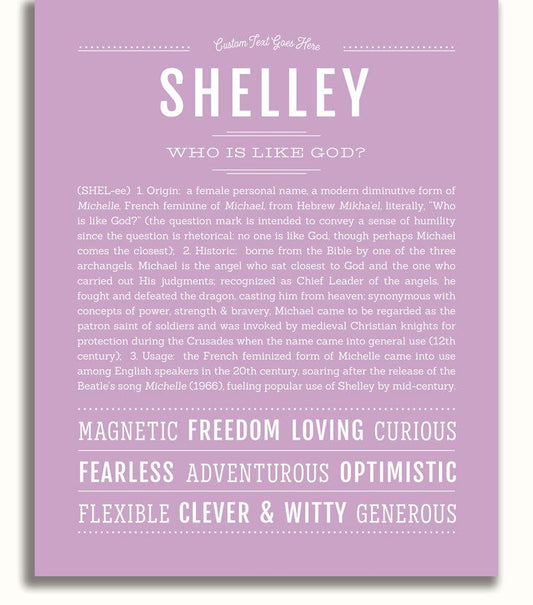 Custom Text Goes Here

SHELLEY

WHO IS LIKE GOD?

(SHEL-ee) 1. Origin: a female personal name, a modern diminutive form of Michelle, French feminine of Michael, from Hebrew Mikha'el, literally, "Who is like God?" (the question mark is intended to convey a sense of humility since the question is rhetorical: no one is like God, though perhaps Michael comes the closest); 2. Historic: borne from the Bible by one of the three archangels, Michael is the angel who sat closest to God and the one who carried out His judgments; recognized as Chief Leader of the angels, he fought and defeated the dragon, casting him from heaven; synonymous with concepts of power, strength & bravery, Michael came to be regarded as the patron saint of soldiers and was invoked by medieval Christian knights for protection during the Crusades when the name came into general use (12th century); 3. Usage: the French feminized form of Michelle came into use among English speakers in the 20th century, soaring after the release of the Beatle's song Michelle (1966), fueling popular use of Shelley by mid-century.

MAGNETIC FREEDOM LOVING CURIOUS

FEARLESS ADVENTUROUS OPTIMISTIC

FLEXIBLE CLEVER & WITTY GENEROUS